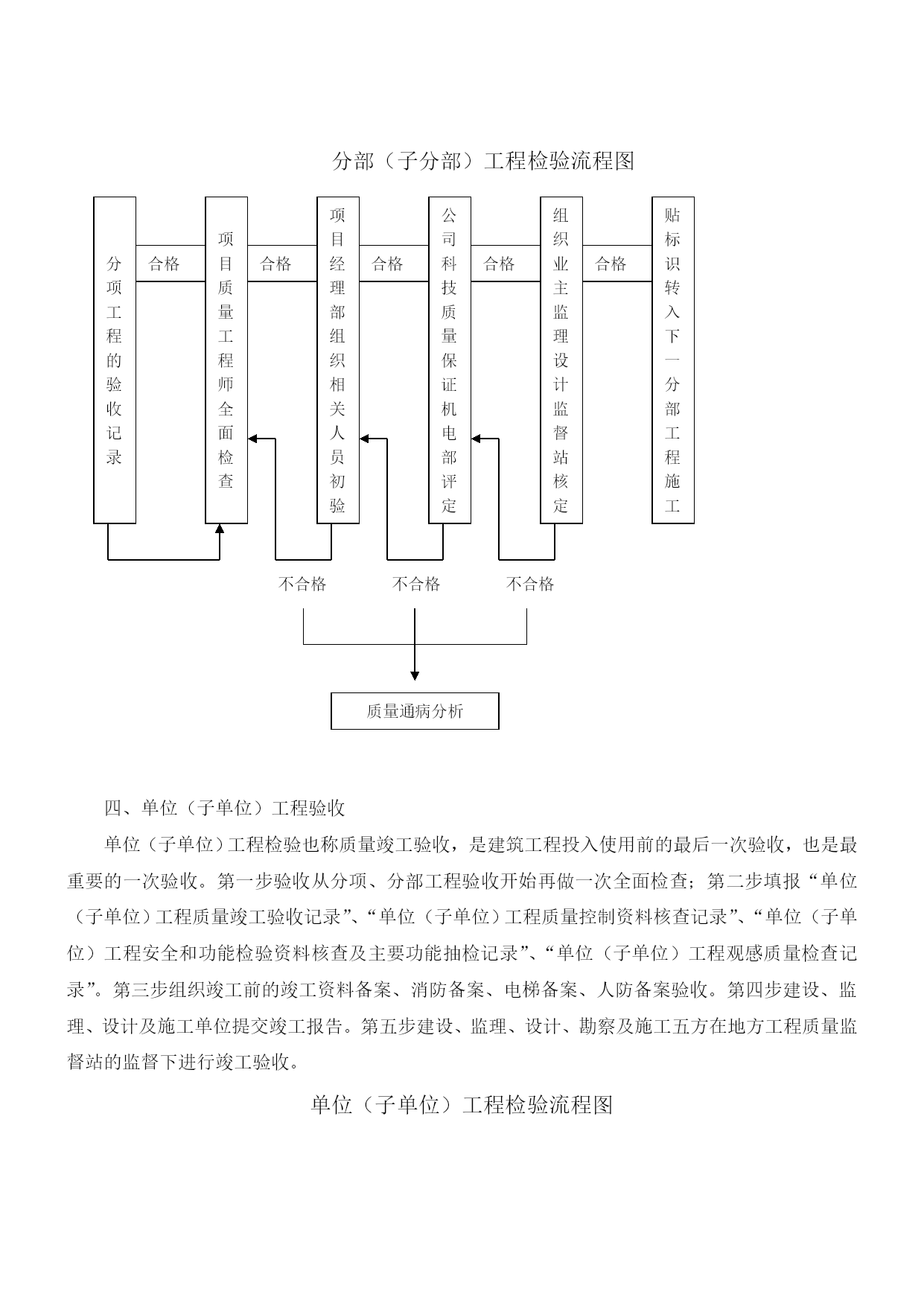 分部（子分部）工程检验流程图

分项工程的验收记录

合格

项目质量工程师全面检查

合格

项目经理部组织相关人员初验

合格

公司科技质量保证机电部评定

合格

组织业主监理设计监督站核定

合格

贴标识转入下一分部工程施工

不合格

不合格

不合格

质量通病分析

四、单位（子单位）工程验收

单位（子单位）工程检验也称质量竣工验收，是建筑工程投入使用前的最后一次验收，也是最重要的一次验收。第一步验收从分项、分部工程验收开始再做一次全面检查；第二步填报“单位（子单位）工程质量竣工验收记录”、“单位（子单位）工程质量控制资料核查记录”、“单位（子单位）工程安全和功能检验资料核查及主要功能抽检记录”、“单位（子单位）工程观感质量检查记录”。第三步组织竣工前的竣工资料备案、消防备案、电梯备案、人防备案验收。第四步建设、监理、设计及施工单位提交竣工报告。第五步建设、监理、设计、勘察及施工五方在地方工程质量监督站的监督下进行竣工验收。

单位（子单位）工程检验流程图